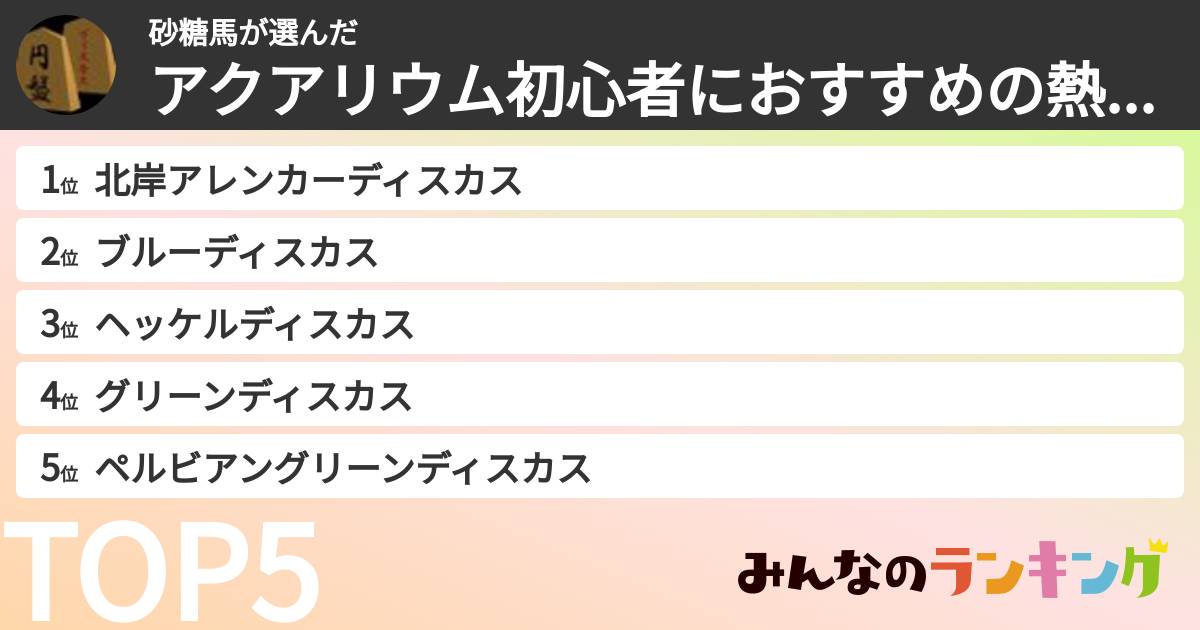 砂糖馬が選んだ
アクアリウム初心者におすすめの熱...

1位 北岸アレンカーディスカス
2位 ブルーディスカス
3位 ヘッケルディスカス
4位 グリーンディスカス
5位 ペルビアングリーンディスカス

TOP5

みんなのランキング